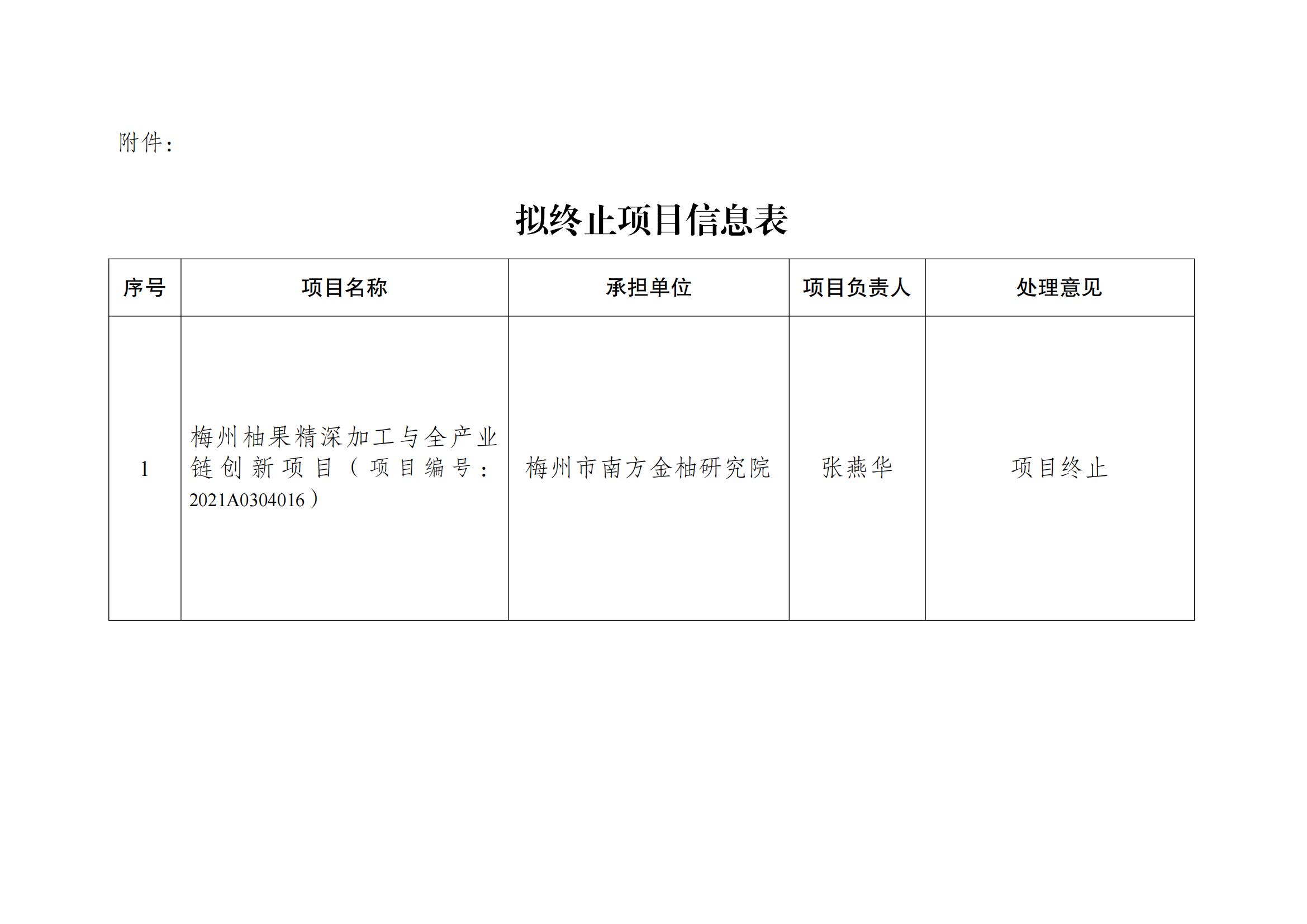 附件：

拟终止项目信息表

| 序号 | 项目名称 | 承担单位 | 项目负责人 | 处理意见 |
|---|---|---|---|---|
| 1 | 梅州柚果精深加工与全产业链创新项目（项目编号：2021A0304016） | 梅州市南方金柚研究院 | 张燕华 | 项目终止 |